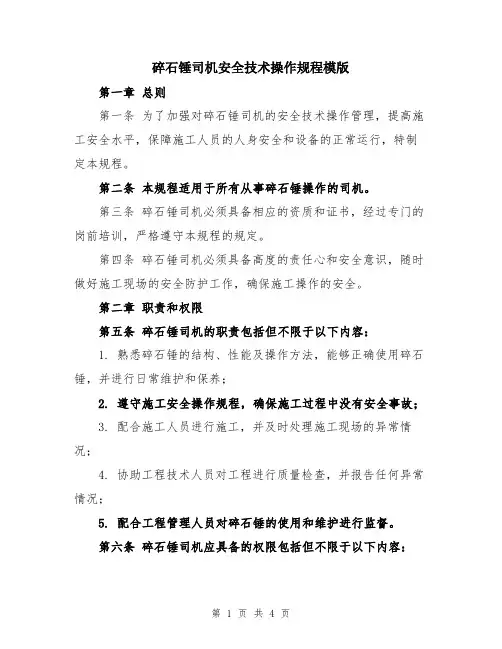 碎石锤司机安全技术操作规程模版

第一章 总则

第一条 为了加强对碎石锤司机的安全技术操作管理，提高施工安全水平，保障施工人员的人身安全和设备的正常运行，特制定本规程。

第二条 本规程适用于所有从事碎石锤操作的司机。

第三条 碎石锤司机必须具备相应的资质和证书，经过专门的岗前培训，严格遵守本规程的规定。

第四条 碎石锤司机必须具备高度的责任心和安全意识，随时做好施工现场的安全防护工作，确保施工操作的安全。

第二章 职责和权限

第五条 碎石锤司机的职责包括但不限于以下内容：

1. 熟悉碎石锤的结构、性能及操作方法，能够正确使用碎石锤，并进行日常维护和保养；

2. 遵守施工安全操作规程，确保施工过程中没有安全事故；

3. 配合施工人员进行施工，并及时处理施工现场的异常情况；

4. 协助工程技术人员对工程进行质量检查，并报告任何异常情况；

5. 配合工程管理人员对碎石锤的使用和维护进行监督。

第六条 碎石锤司机应具备的权限包括但不限于以下内容：

第 1 页 共 4 页